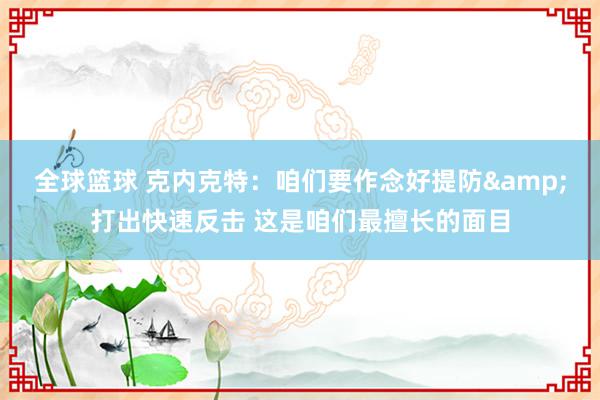 全球篮球 克内克特：咱们要作念好提防&amp;打出快速反击 这是咱们最擅长的面目